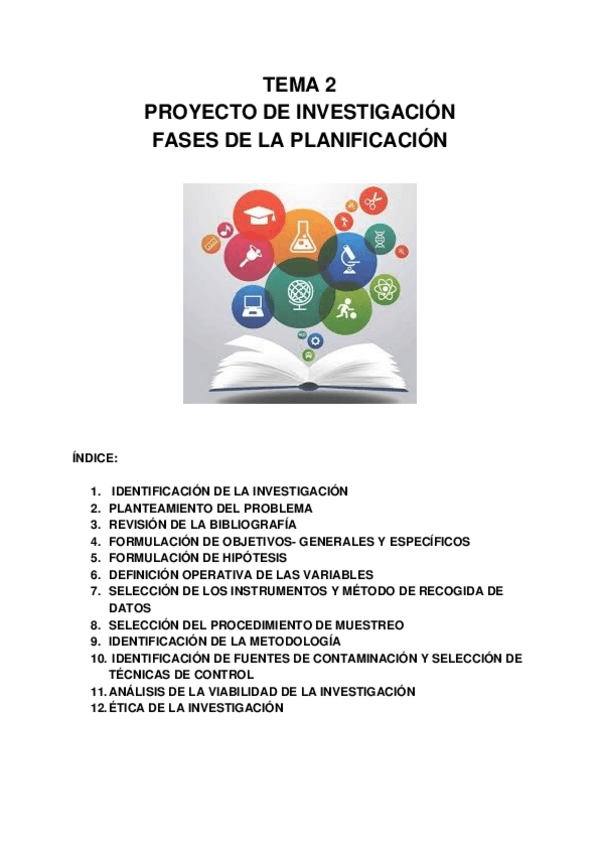 TEMA 2
PROYECTO DE INVESTIGACIÓN
FASES DE LA PLANIFICACIÓN

ÍNDICE:

1. IDENTIFICACIÓN DE LA INVESTIGACIÓN
2. PLANTEAMIENTO DEL PROBLEMA
3. REVISIÓN DE LA BIBLIOGRAFÍA
4. FORMULACIÓN DE OBJETIVOS- GENERALES Y ESPECÍFICOS
5. FORMULACIÓN DE HIPÓTESIS
6. DEFINICIÓN OPERATIVA DE LAS VARIABLES
7. SELECCIÓN DE LOS INSTRUMENTOS Y MÉTODO DE RECOGIDA DE DATOS
8. SELECCIÓN DEL PROCEDIMIENTO DE MUESTREO
9. IDENTIFICACIÓN DE LA METODOLOGÍA
10. IDENTIFICACIÓN DE FUENTES DE CONTAMINACIÓN Y SELECCIÓN DE TÉCNICAS DE CONTROL
11. ANÁLISIS DE LA VIABILIDAD DE LA INVESTIGACIÓN
12. ÉTICA DE LA INVESTIGACIÓN